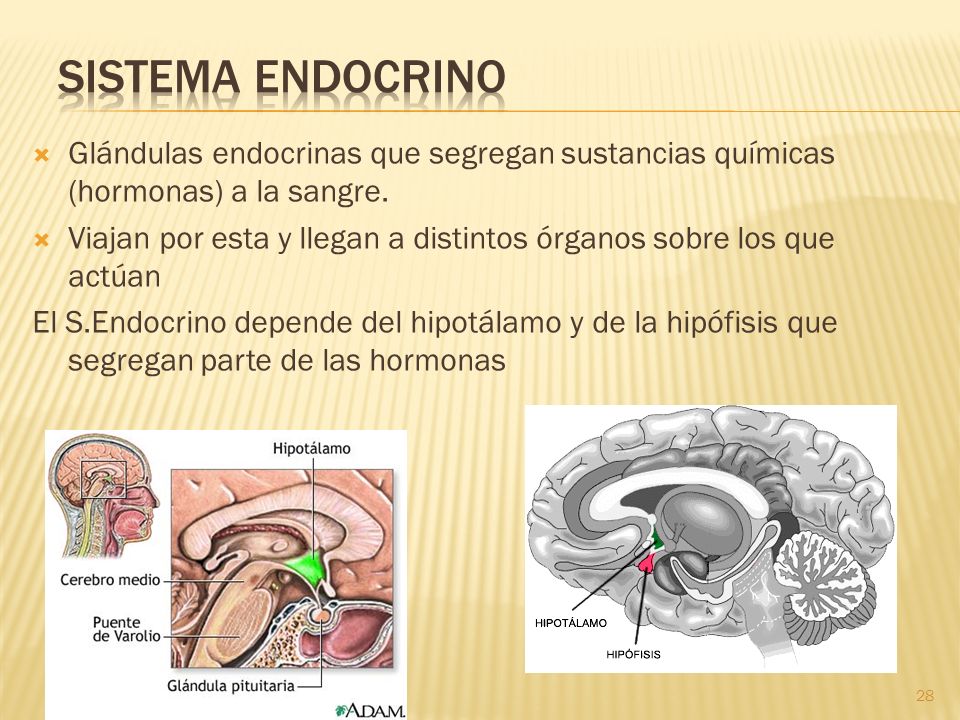 SISTEMA ENDOCRINO

Glándulas endocrinas que segregan sustancias químicas (hormonas) a la sangre.

Viajan por esta y llegan a distintos órganos sobre los que actúan

El S.Endocrino depende del hipotálamo y de la hipófisis que segregan parte de las hormonas

Hipotálamo
Cerebro medio
Puente de Varolio
Glándula pituitaria
A.D.A.M.

HIPOTÁLAMO
HIPÓFISIS

28